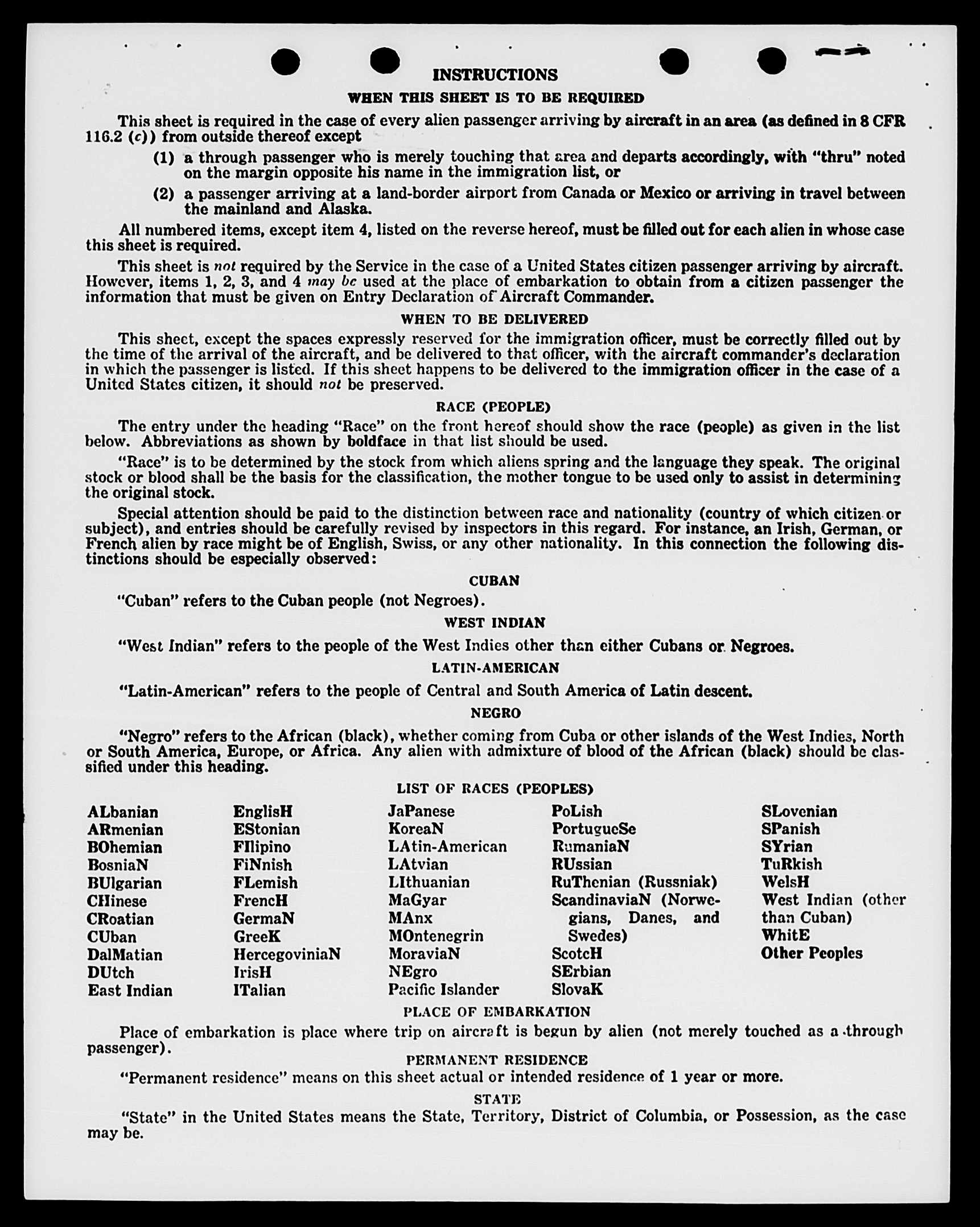 INSTRUCTIONS

WHEN THIS SHEET IS TO BE REQUIRED

This sheet is required in the case of every alien passenger arriving by aircraft in an area (as defined in 8 CFR 116.2 (c)) from outside thereof except

(1) a through passenger who is merely touching that area and departs accordingly, with "thru" noted on the margin opposite his name in the immigration list, or

(2) a passenger arriving at a land-border airport from Canada or Mexico or arriving in travel between the mainland and Alaska.

All numbered items, except item 4, listed on the reverse hereof, must be filled out for each alien in whose case this sheet is required.

This sheet is not required by the Service in the case of a United States citizen passenger arriving by aircraft. However, items 1, 2, 3, and 4 may be used at the place of embarkation to obtain from a citizen passenger the information that must be given on Entry Declaration of Aircraft Commander.

WHEN TO BE DELIVERED

This sheet, except the spaces expressly reserved for the immigration officer, must be correctly filled out by the time of the arrival of the aircraft, and be delivered to that officer, with the aircraft commander's declaration in which the passenger is listed. If this sheet happens to be delivered to the immigration officer in the case of a United States citizen, it should not be preserved.

RACE (PEOPLE)

The entry under the heading "Race" on the front hereof should show the race (people) as given in the list below. Abbreviations as shown by boldface in that list should be used.

"Race" is to be determined by the stock from which aliens spring and the language they speak. The original stock or blood shall be the basis for the classification, the mother tongue to be used only to assist in determining the original stock.

Special attention should be paid to the distinction between race and nationality (country of which citizen or subject), and entries should be carefully revised by inspectors in this regard. For instance, an Irish, German, or French alien by race might be of English, Swiss, or any other nationality. In this connection the following distinctions should be especially observed:

CUBAN

"Cuban" refers to the Cuban people (not Negroes).

WEST INDIAN

"West Indian" refers to the people of the West Indies other than either Cubans or Negroes.

LATIN-AMERICAN

"Latin-American" refers to the people of Central and South America of Latin descent.

NEGRO

"Negro" refers to the African (black), whether coming from Cuba or other islands of the West Indies, North or South America, Europe, or Africa. Any alien with admixture of blood of the African (black) should be classified under this heading.

LIST OF RACES (PEOPLES)

ALbanian
ARmenian
BOhemian
BosniaN
BUlgarian
CHinese
CRoatian
CUban
DalMatian
DUtch
East Indian

EnglisH
EStonian
FIlipino
FiNnish
FLemish
FrencH
GermaN
GreeK
HercegoviniaN
IrisH
ITalian

JaPanese
KoreaN
LAtin-American
LAtvian
LIthuanian
MaGyar
MAnx
MOntenegrin
MoraviaN
NEgro
Pacific Islander

PoLish
PortugueSe
RumaniaN
RUssian
RuThenian (Russniak)
ScandinaviaN (Norwegians, Danes, and Swedes)
ScotcH
SErbian
SlovaK

SLovenian
SPanish
SYrian
TuRkish
WelsH
West Indian (other than Cuban)
WhitE
Other Peoples

PLACE OF EMBARKATION

Place of embarkation is place where trip on aircraft is begun by alien (not merely touched as a through passenger).

PERMANENT RESIDENCE

"Permanent residence" means on this sheet actual or intended residence of 1 year or more.

STATE

"State" in the United States means the State, Territory, District of Columbia, or Possession, as the case may be.